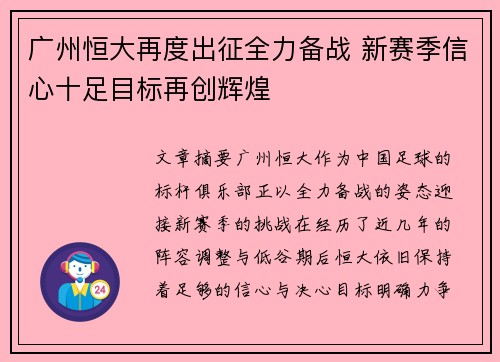 广州恒大再度出征全力备战 新赛季信心十足目标再创辉煌

文章摘要广州恒大作为中国足球的标杆俱乐部正以全力备战的姿态迎接新赛季的挑战在经历了近几年的阵容调整与低谷期后恒大依旧保持着足够的信心与决心目标明确力争

24